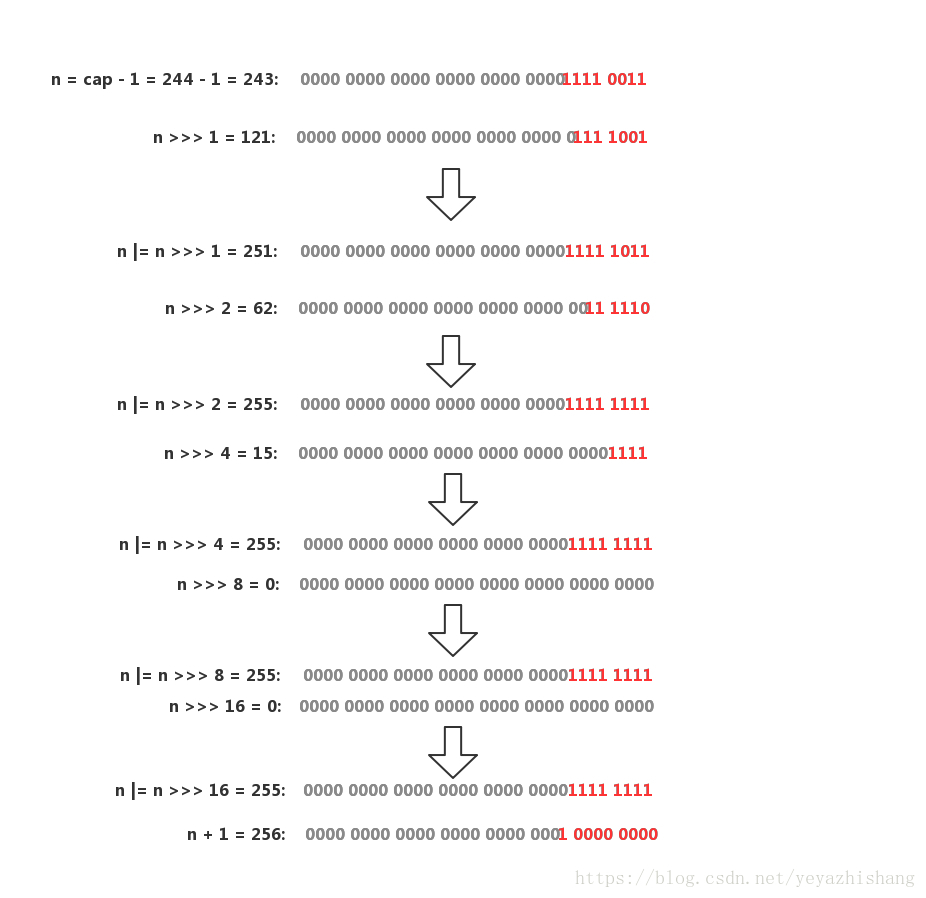 n = cap - 1 = 244 - 1 = 243: 0000 0000 0000 0000 0000 0000 1111 0011

n >>> 1 = 121: 0000 0000 0000 0000 0000 0000 0111 1001

n |= n >>> 1 = 251: 0000 0000 0000 0000 0000 0000 1111 1011

n >>> 2 = 62: 0000 0000 0000 0000 0000 0000 0011 1110

n |= n >>> 2 = 255: 0000 0000 0000 0000 0000 0000 1111 1111

n >>> 4 = 15: 0000 0000 0000 0000 0000 0000 0000 1111

n |= n >>> 4 = 255: 0000 0000 0000 0000 0000 0000 1111 1111

n >>> 8 = 0: 0000 0000 0000 0000 0000 0000 0000 0000

n |= n >>> 8 = 255: 0000 0000 0000 0000 0000 0000 1111 1111

n >>> 16 = 0: 0000 0000 0000 0000 0000 0000 0000 0000

n |= n >>> 16 = 255: 0000 0000 0000 0000 0000 0000 1111 1111

n + 1 = 256: 0000 0000 0000 0000 0000 0001 0000 0000

https://blog.csdn.net/yeyazhishang